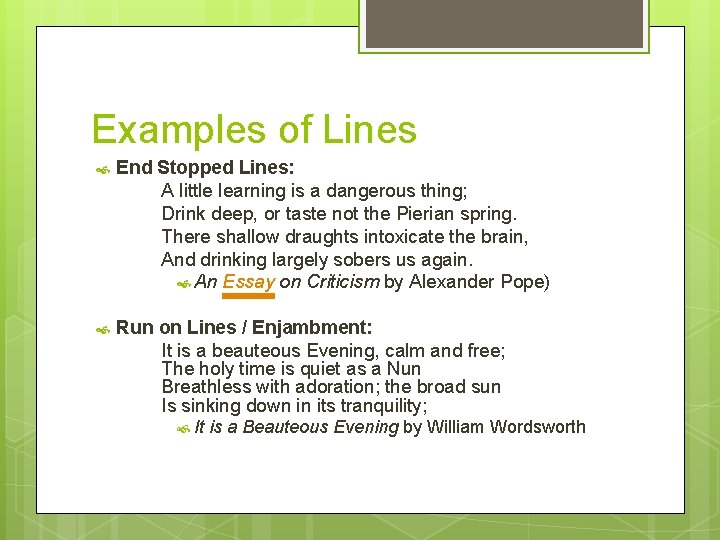 Examples of Lines

End Stopped Lines:

A little learning is a dangerous thing;
Drink deep, or taste not the Pierian spring.
There shallow draughts intoxicate the brain,
And drinking largely sobers us again.

An Essay on Criticism by Alexander Pope)

Run on Lines / Enjambment:

It is a beauteous Evening, calm and free;
The holy time is quiet as a Nun
Breathless with adoration; the broad sun
Is sinking down in its tranquility;

It is a Beauteous Evening by William Wordsworth